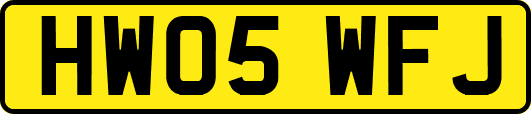 HW05 WFJ